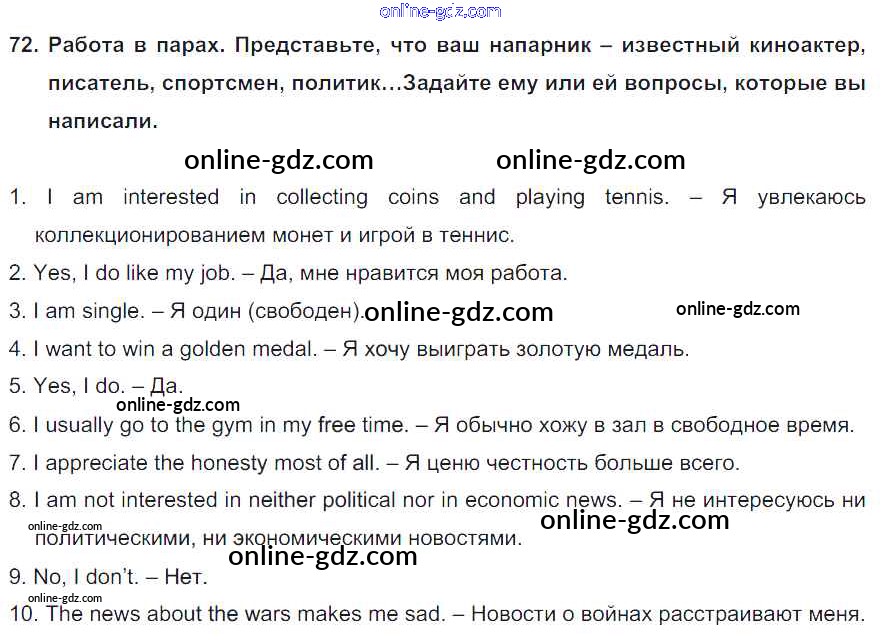 72. Работа в парах. Представьте, что ваш напарник – известный киноактер, писатель, спортсмен, политик…Задайте ему или ей вопросы, которые вы написали.

1. I am interested in collecting coins and playing tennis. – Я увлекаюсь коллекционированием монет и игрой в теннис.
2. Yes, I do like my job. – Да, мне нравится моя работа.
3. I am single. – Я один (свободен).
4. I want to win a golden medal. – Я хочу выиграть золотую медаль.
5. Yes, I do. – Да.
6. I usually go to the gym in my free time. – Я обычно хожу в зал в свободное время.
7. I appreciate the honesty most of all. – Я ценю честность больше всего.
8. I am not interested in neither political nor in economic news. – Я не интересуюсь ни политическими, ни экономическими новостями.
9. No, I don't. – Нет.
10. The news about the wars makes me sad. – Новости о войнах расстраивают меня.

online-gdz.com